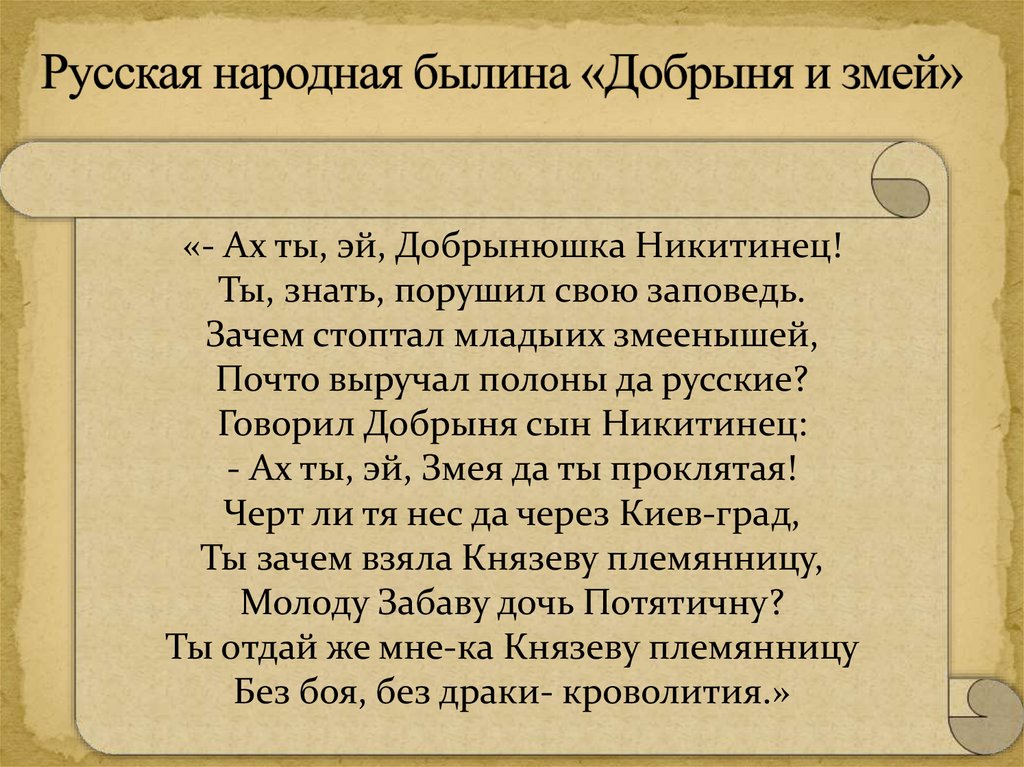 Русская народная былина «Добрыня и змей»

«- Ах ты, эй, Добрынюшка Никитинец!
Ты, знать, порушил свою заповедь.
Зачем стоптал младыих змеенышей,
Почто выручал полоны да русские?
Говорил Добрыня сын Никитинец:
- Ах ты, эй, Змея да ты проклятая!
Черт ли тя нес да через Киев-град,
Ты зачем взяла Князеву племянницу,
Молоду Забаву дочь Потятичну?
Ты отдай же мне-ка Князеву племянницу
Без боя, без драки- кроволития.»